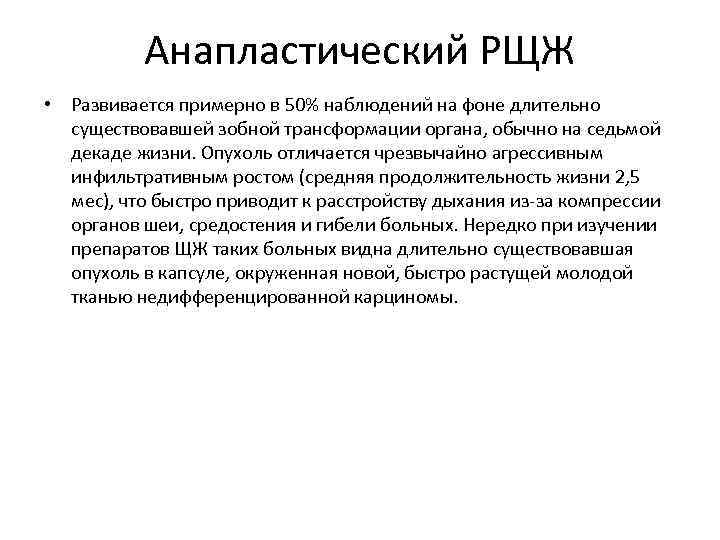 Анапластический РЩЖ

• Развивается примерно в 50% наблюдений на фоне длительно существовавшей зобной трансформации органа, обычно на седьмой декаде жизни. Опухоль отличается чрезвычайно агрессивным инфильтративным ростом (средняя продолжительность жизни 2,5 мес), что быстро приводит к расстройству дыхания из-за компрессии органов шеи, средостения и гибели больных. Нередко при изучении препаратов ЩЖ таких больных видна длительно существовавшая опухоль в капсуле, окруженная новой, быстро растущей молодой тканью недифференцированной карциномы.